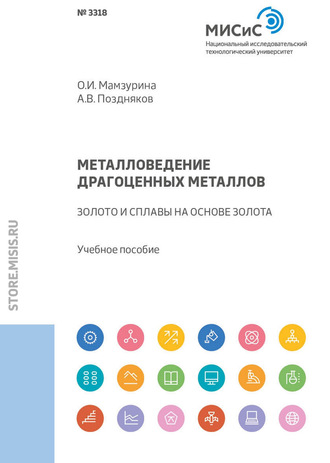 № 3318

МИСиС
Национальный исследовательский технологический университет

О.И. Мамзурина
А.В. Поздняков

МЕТАЛЛОВЕДЕНИЕ ДРАГОЦЕННЫХ МЕТАЛЛОВ

ЗОЛОТО И СПЛАВЫ НА ОСНОВЕ ЗОЛОТА

Учебное пособие

STORE.MISIS.RU